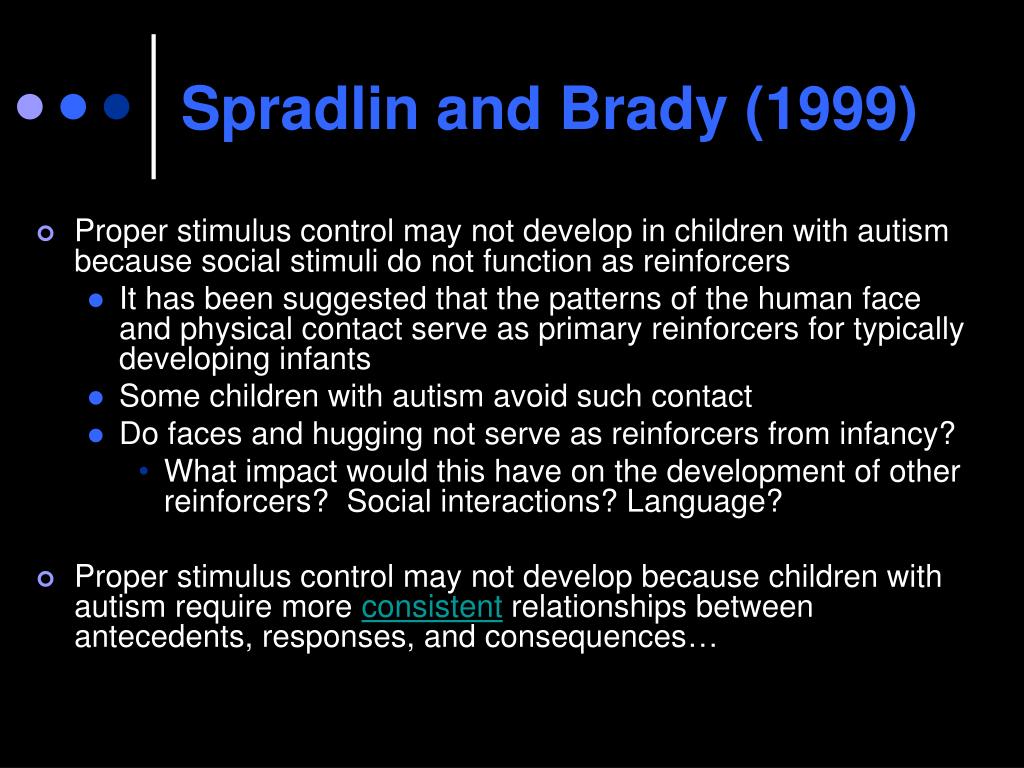 Spradlin and Brady (1999)

Proper stimulus control may not develop in children with autism because social stimuli do not function as reinforcers

It has been suggested that the patterns of the human face and physical contact serve as primary reinforcers for typically developing infants

Some children with autism avoid such contact

Do faces and hugging not serve as reinforcers from infancy?

What impact would this have on the development of other reinforcers?  Social interactions? Language?

Proper stimulus control may not develop because children with autism require more consistent relationships between antecedents, responses, and consequences…